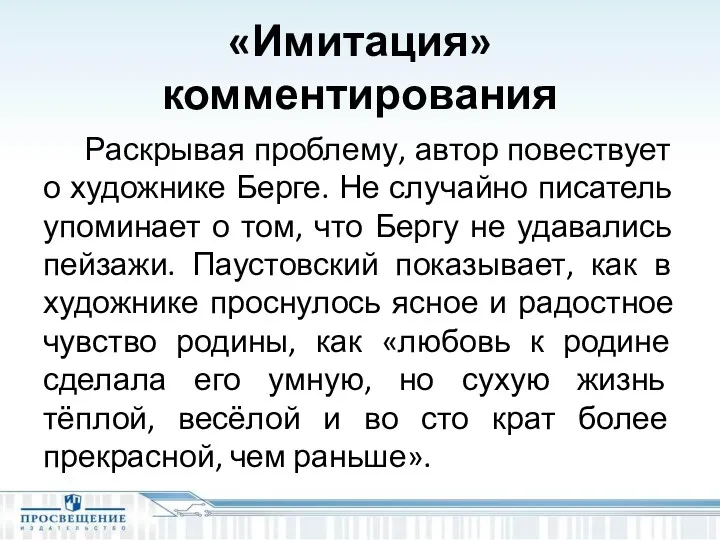 «Имитация» комментирования

Раскрывая проблему, автор повествует о художнике Берге. Не случайно писатель упоминает о том, что Бергу не удавались пейзажи. Паустовский показывает, как в художнике проснулось ясное и радостное чувство родины, как «любовь к родине сделала его умную, но сухую жизнь тёплой, весёлой и во сто крат более прекрасной, чем раньше».

ПРОСВЕЩЕНИЕ
ИЗДАТЕЛЬСТВО